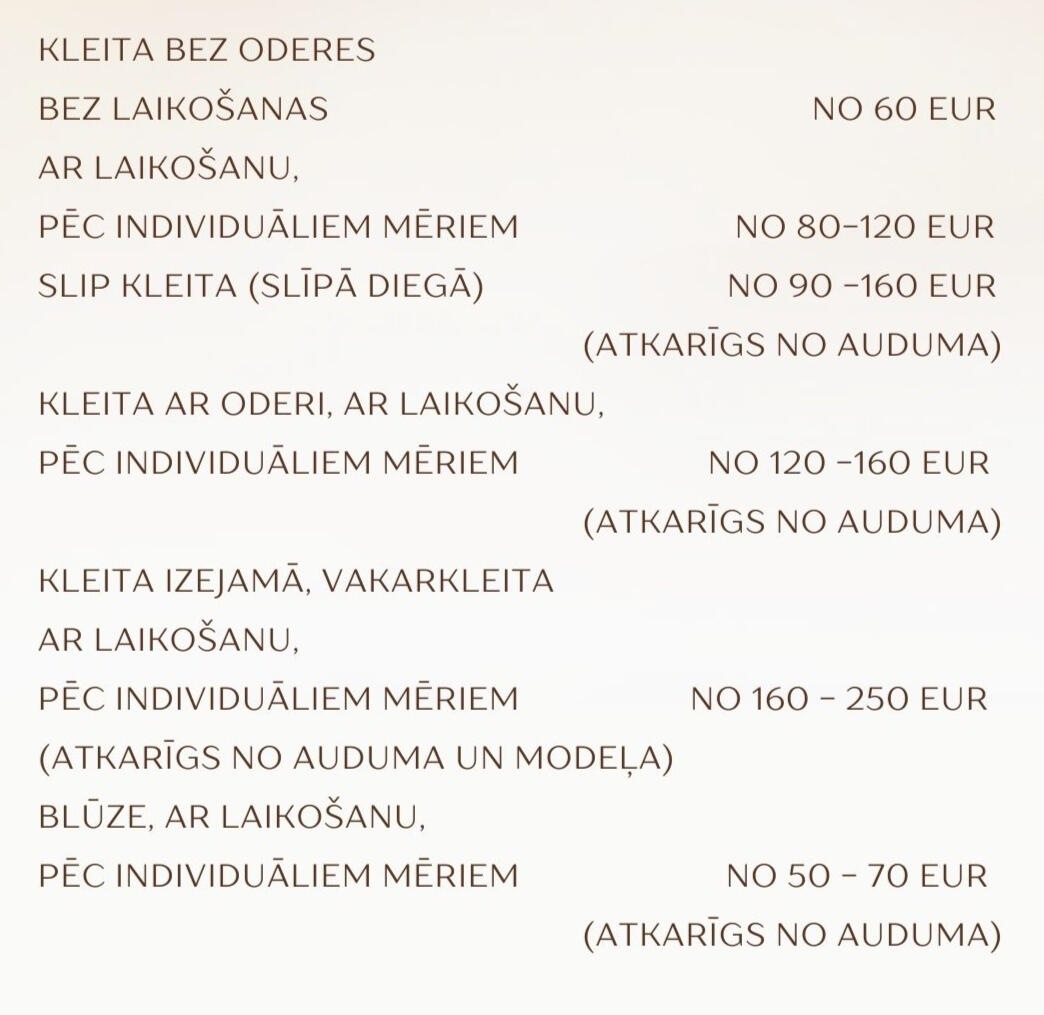 KLEITA BEZ ODERES
BEZ LAIKOŠANAS NO 60 EUR
AR LAIKOŠANU,
PĒC INDIVIDUĀLIEM MĒRIEM NO 80-120 EUR
SLIP KLEITA (SLĪPĀ DIEGĀ) NO 90 -160 EUR
(ATKARĪGS NO AUDUMA)
KLEITA AR ODERI, AR LAIKOŠANU,
PĒC INDIVIDUĀLIEM MĒRIEM NO 120 -160 EUR
(ATKARĪGS NO AUDUMA)
KLEITA IZEJAMĀ, VAKARKLEITA
AR LAIKOŠANU,
PĒC INDIVIDUĀLIEM MĒRIEM NO 160 - 250 EUR
(ATKARĪGS NO AUDUMA UN MODEĻA)
BLŪZE, AR LAIKOŠANU,
PĒC INDIVIDUĀLIEM MĒRIEM NO 50 - 70 EUR
(ATKARĪGS NO AUDUMA)